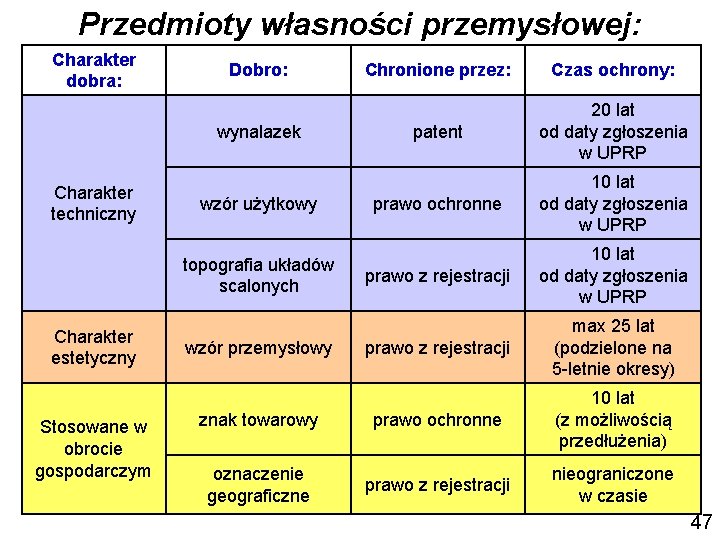 Przedmioty własności przemysłowej:

| Charakter dobra: | Dobro: | Chronione przez: | Czas ochrony: |
|---|---|---|---|
| Charakter techniczny | wynalazek | patent | 20 lat od daty zgłoszenia w UPRP |
| | wzór użytkowy | prawo ochronne | 10 lat od daty zgłoszenia w UPRP |
| | topografia układów scalonych | prawo z rejestracji | 10 lat od daty zgłoszenia w UPRP |
| Charakter estetyczny | wzór przemysłowy | prawo z rejestracji | max 25 lat (podzielone na 5-letnie okresy) |
| Stosowane w obrocie gospodarczym | znak towarowy | prawo ochronne | 10 lat (z możliwością przedłużenia) |
| | oznaczenie geograficzne | prawo z rejestracji | nieograniczone w czasie |

47